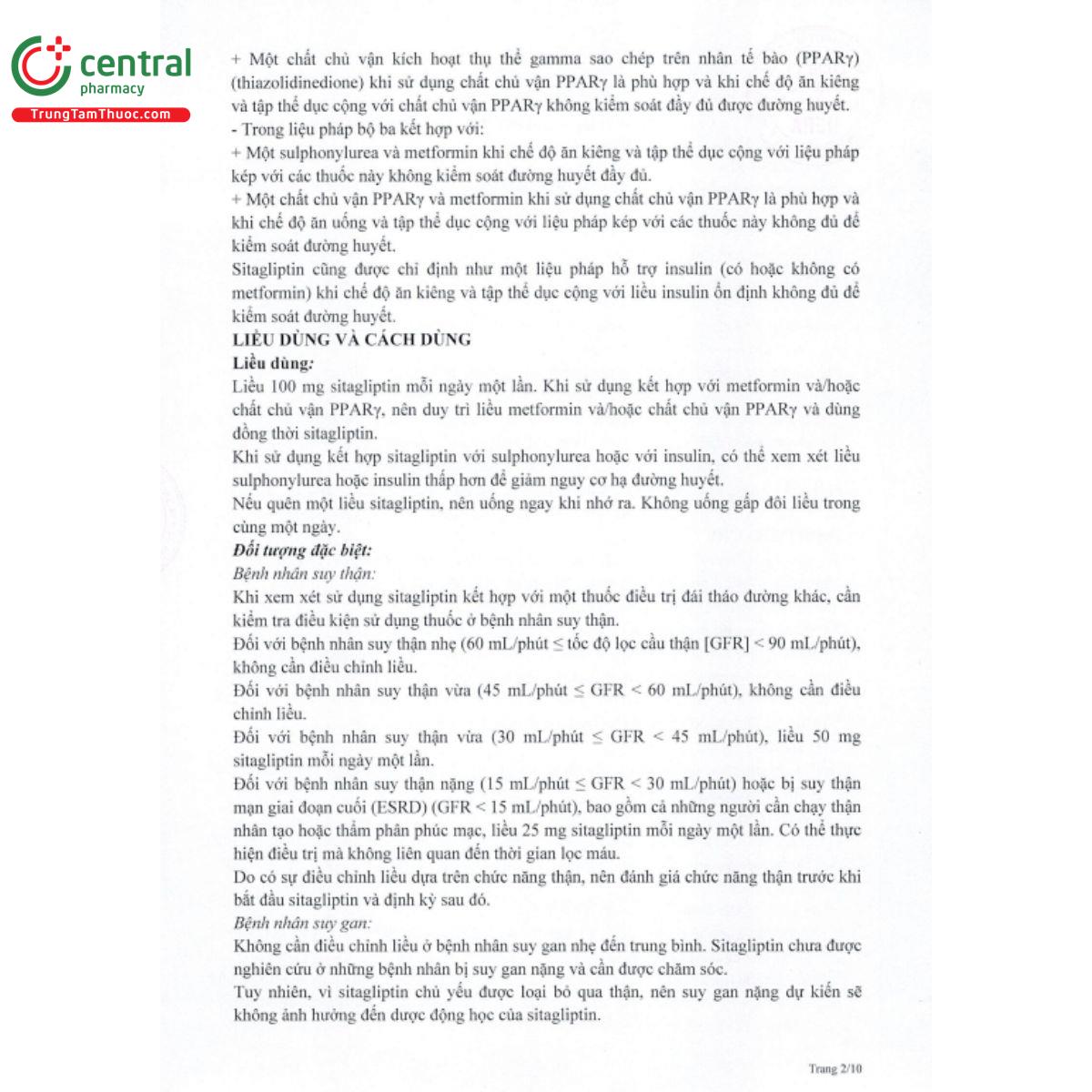 central
pharmacy
TrungTamThuoc.com

+ Một chất chủ vận kích hoạt thụ thể gamma sao chép trên nhân tế bào (PPARγ) (thiazolidinedione) khi sử dụng chất chủ vận PPARγ là phù hợp và khi chế độ ăn kiêng và tập thể dục cộng với chất chủ vận PPARγ không kiểm soát đầy đủ được đường huyết.
- Trong liệu pháp bộ ba kết hợp với:
+ Một sulphonylurea và metformin khi chế độ ăn kiêng và tập thể dục cộng với liệu pháp kép với các thuốc này không kiểm soát đường huyết đầy đủ.
+ Một chất chủ vận PPARγ và metformin khi sử dụng chất chủ vận PPARγ là phù hợp và khi chế độ ăn uống và tập thể dục cộng với liệu pháp kép với các thuốc này không đủ để kiểm soát đường huyết.
Sitagliptin cũng được chỉ định như một liệu pháp hỗ trợ insulin (có hoặc không có metformin) khi chế độ ăn kiêng và tập thể dục cộng với liều insulin ổn định không đủ để kiểm soát đường huyết.
LIỀU DÙNG VÀ CÁCH DÙNG
Liều dùng:
Liều 100 mg sitagliptin mỗi ngày một lần. Khi sử dụng kết hợp với metformin và/hoặc chất chủ vận PPARγ, nên duy trì liều metformin và/hoặc chất chủ vận PPARγ và dùng đồng thời sitagliptin.
Khi sử dụng kết hợp sitagliptin với sulphonylurea hoặc với insulin, có thể xem xét liều sulphonylurea hoặc insulin thấp hơn để giảm nguy cơ hạ đường huyết.
Nếu quên một liều sitagliptin, nên uống ngay khi nhớ ra. Không uống gấp đôi liều trong cùng một ngày.
Đối tượng đặc biệt:
Bệnh nhân suy thận:
Khi xem xét sử dụng sitagliptin kết hợp với một thuốc điều trị đái tháo đường khác, cần kiểm tra điều kiện sử dụng thuốc ở bệnh nhân suy thận.
Đối với bệnh nhân suy thận nhẹ (60 mL/phút ≤ tốc độ lọc cầu thận [GFR] < 90 mL/phút), không cần điều chỉnh liều.
Đối với bệnh nhân suy thận vừa (45 mL/phút ≤ GFR < 60 mL/phút), không cần điều chỉnh liều.
Đối với bệnh nhân suy thận vừa (30 mL/phút ≤ GFR < 45 mL/phút), liều 50 mg sitagliptin mỗi ngày một lần.
Đối với bệnh nhân suy thận nặng (15 mL/phút ≤ GFR < 30 mL/phút) hoặc bị suy thận mạn giai đoạn cuối (ESRD) (GFR < 15 mL/phút), bao gồm cả những người cần chạy thận nhân tạo hoặc thẩm phân phúc mạc, liều 25 mg sitagliptin mỗi ngày một lần. Có thể thực hiện điều trị mà không liên quan đến thời gian lọc máu.
Do có sự điều chỉnh liều dựa trên chức năng thận, nên đánh giá chức năng thận trước khi bắt đầu sitagliptin và định kỳ sau đó.
Bệnh nhân suy gan:
Không cần điều chỉnh liều ở bệnh nhân suy gan nhẹ đến trung bình. Sitagliptin chưa được nghiên cứu ở những bệnh nhân bị suy gan nặng và cần được chăm sóc.
Tuy nhiên, vì sitagliptin chủ yếu được loại bỏ qua thận, nên suy gan nặng dự kiến sẽ không ảnh hưởng đến dược động học của sitagliptin.

Trang 2/10